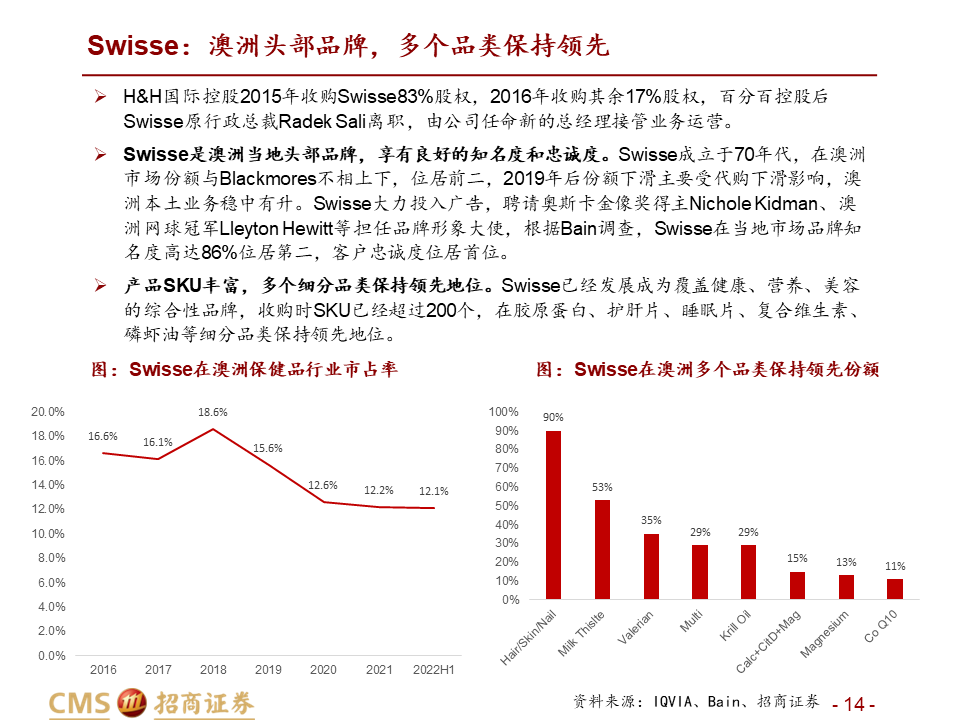 Swisse：澳洲头部品牌，多个品类保持领先

➢ H&H国际控股2015年收购Swisse83%股权，2016年收购其余17%股权，百分百控股后Swisse原行政总裁Radek Sali离职，由公司任命新的总经理接管业务运营。

➢ Swisse是澳洲当地头部品牌，享有良好的知名度和忠诚度。Swisse成立于70年代，在澳洲市场份额与Blackmores不相上下，位居前二，2019年后份额下滑主要受代购下滑影响，澳洲本土业务稳中有升。Swisse大力投入广告，聘请奥斯卡金像奖得主Nichole Kidman、澳洲网球冠军Lleyton Hewitt等担任品牌形象大使，根据Bain调查，Swisse在当地市场品牌知名度高达86%位居第二，客户忠诚度位居首位。

➢ 产品SKU丰富，多个细分品类保持领先地位。Swisse已经发展成为覆盖健康、营养、美容的综合性品牌，收购时SKU已经超过200个，在胶原蛋白、护肝片、睡眠片、复合维生素、磷虾油等细分品类保持领先地位。

图：Swisse在澳洲保健品行业市占率

20.0%
18.0%
16.0%
14.0%
12.0%
10.0%
8.0%
6.0%
4.0%
2.0%
0.0%

16.6% 16.1% 18.6% 15.6% 12.6% 12.2% 12.1%

2016 2017 2018 2019 2020 2021 2022H1

图：Swisse在澳洲多个品类保持领先份额

100%
90%
80%
70%
60%
50%
40%
30%
20%
10%
0%

90% 53% 35% 29% 29% 15% 13% 11%

Hair/Skin/Nail Milk Thistle Valerian Multi Krill Oil Calc+CitD+Mag Magnesium Co Q10

CMS 招商证券

资料来源：IQVIA、Bain、招商证券

- 14 -